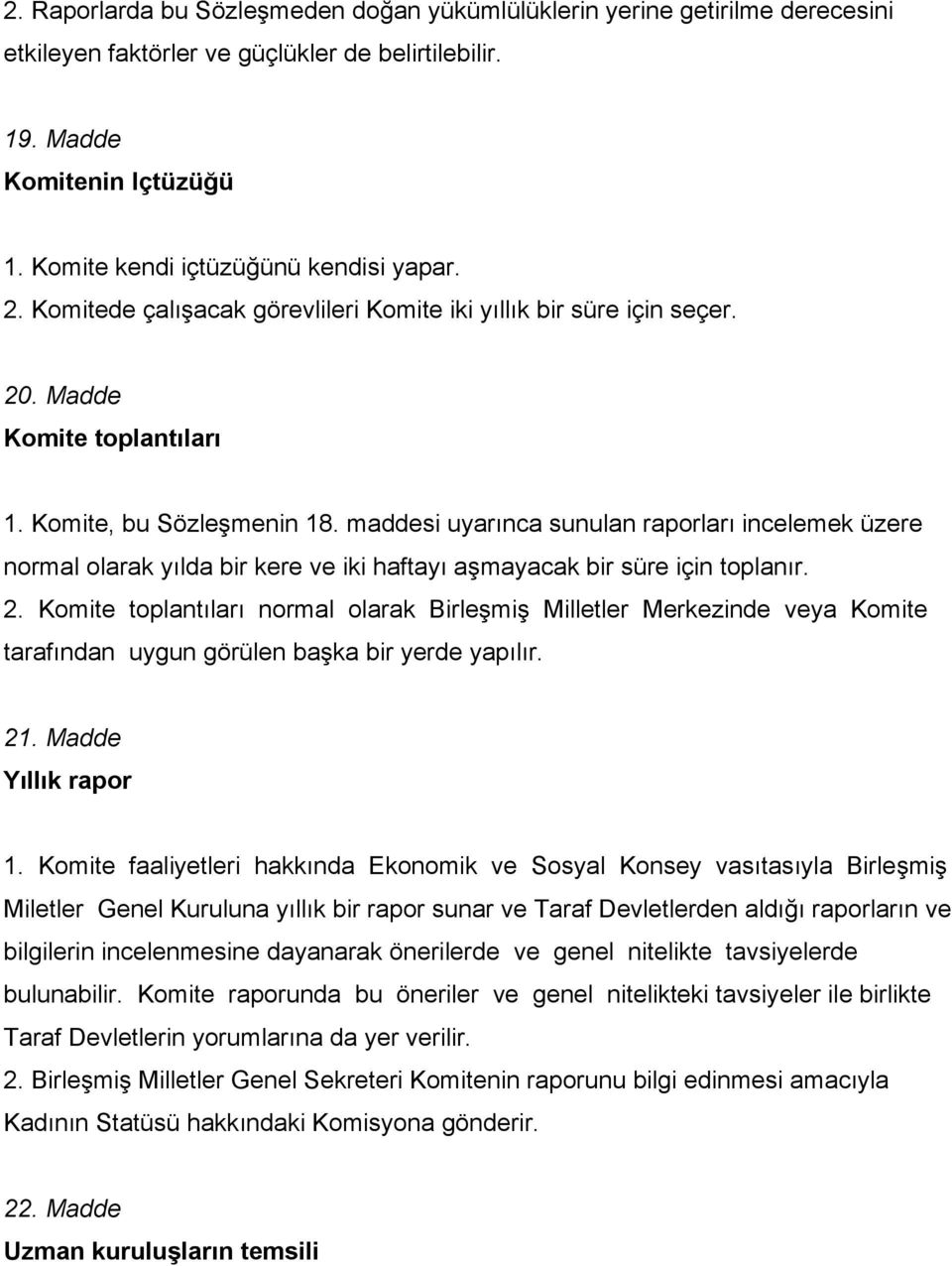 2. Raporlarda bu Sözleşmeden doğan yükümlülüklerin yerine getirilme derecesini etkileyen faktörler ve güçlükler de belirtilebilir.

19. Madde
Komitenin Içtüzüğü

1. Komite kendi içtüzüğünü kendisi yapar.
2. Komitede çalışacak görevlileri Komite iki yıllık bir süre için seçer.

20. Madde
Komite toplantıları

1. Komite, bu Sözleşmenin 18. maddesi uyarınca sunulan raporları incelemek üzere normal olarak yılda bir kere ve iki haftayı aşmayacak bir süre için toplanır.
2. Komite toplantıları normal olarak Birleşmiş Milletler Merkezinde veya Komite tarafından uygun görülen başka bir yerde yapılır.

21. Madde
Yıllık rapor

1. Komite faaliyetleri hakkında Ekonomik ve Sosyal Konsey vasıtasıyla Birleşmiş Miletler Genel Kuruluna yıllık bir rapor sunar ve Taraf Devletlerden aldığı raporların ve bilgilerin incelenmesine dayanarak önerilerde ve genel nitelikte tavsiyelerde bulunabilir. Komite raporunda bu öneriler ve genel nitelikteki tavsiyeler ile birlikte Taraf Devletlerin yorumlarına da yer verilir.
2. Birleşmiş Milletler Genel Sekreteri Komitenin raporunu bilgi edinmesi amacıyla Kadının Statüsü hakkındaki Komisyona gönderir.

22. Madde
Uzman kuruluşların temsili